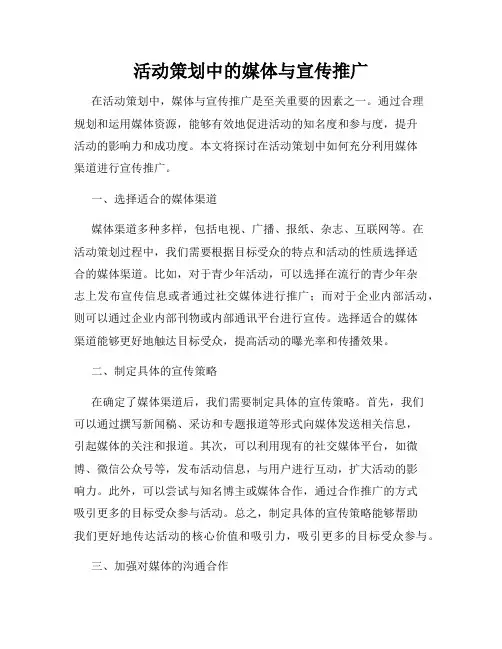 活动策划中的媒体与宣传推广

在活动策划中，媒体与宣传推广是至关重要的因素之一。通过合理规划和运用媒体资源，能够有效地促进活动的知名度和参与度，提升活动的影响力和成功度。本文将探讨在活动策划中如何充分利用媒体渠道进行宣传推广。

一、选择适合的媒体渠道

媒体渠道多种多样，包括电视、广播、报纸、杂志、互联网等。在活动策划过程中，我们需要根据目标受众的特点和活动的性质选择适合的媒体渠道。比如，对于青少年活动，可以选择在流行的青少年杂志上发布宣传信息或者通过社交媒体进行推广；而对于企业内部活动，则可以通过企业内部刊物或内部通讯平台进行宣传。选择适合的媒体渠道能够更好地触达目标受众，提高活动的曝光率和传播效果。

二、制定具体的宣传策略

在确定了媒体渠道后，我们需要制定具体的宣传策略。首先，我们可以通过撰写新闻稿、采访和专题报道等形式向媒体发送相关信息，引起媒体的关注和报道。其次，可以利用现有的社交媒体平台，如微博、微信公众号等，发布活动信息，与用户进行互动，扩大活动的影响力。此外，可以尝试与知名博主或媒体合作，通过合作推广的方式吸引更多的目标受众参与活动。总之，制定具体的宣传策略能够帮助我们更好地传达活动的核心价值和吸引力，吸引更多的目标受众参与。

三、加强对媒体的沟通合作